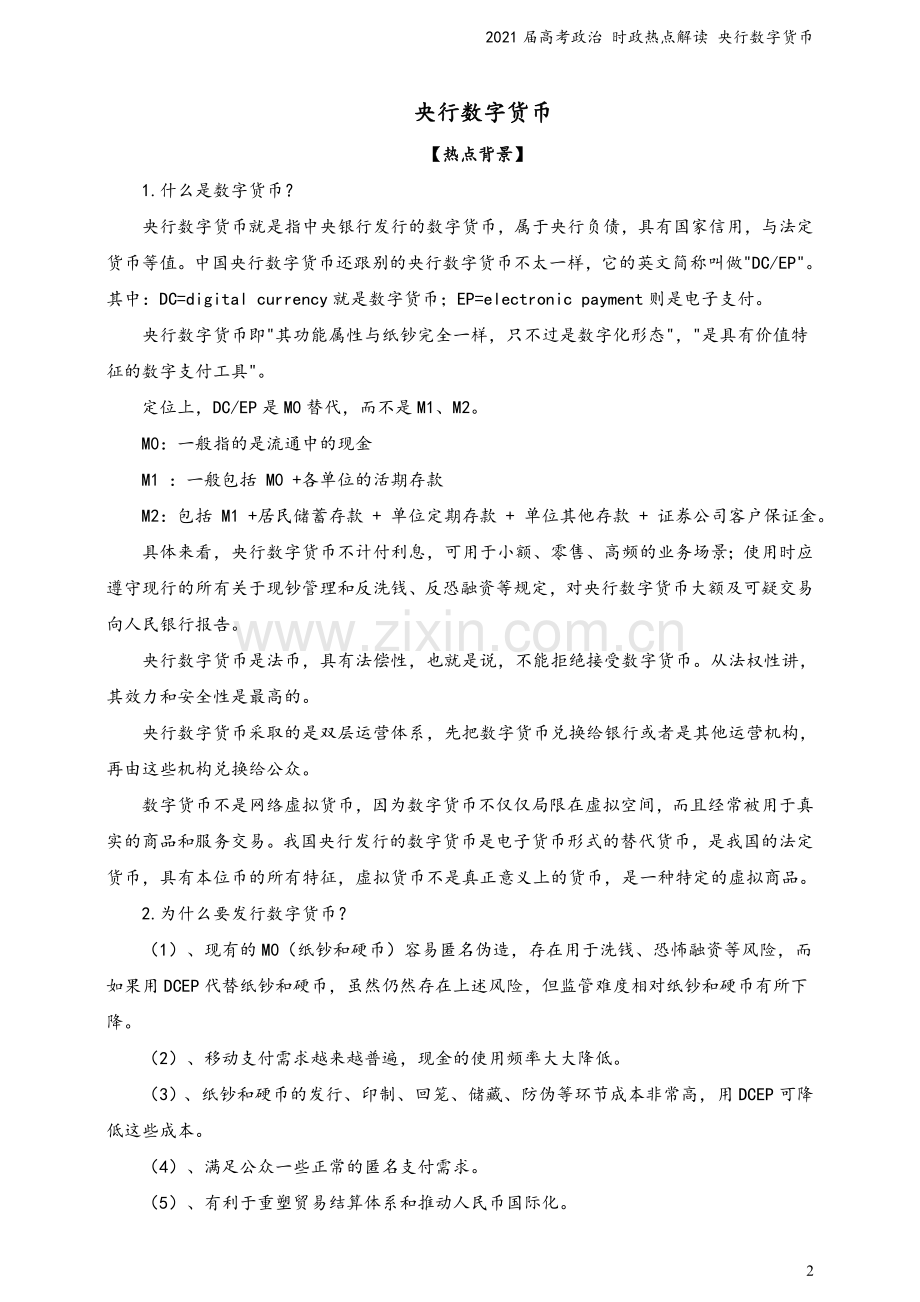 2021 届高考政治 时政热点解读 央行数字货币

央行数字货币

【热点背景】

1.什么是数字货币？

央行数字货币就是指中央银行发行的数字货币，属于央行负债，具有国家信用，与法定货币等值。中国央行数字货币还跟别的央行数字货币不太一样，它的英文简称叫做"DC/EP"。其中：DC=digital currency 就是数字货币；EP=electronic payment 则是电子支付。

央行数字货币即"其功能属性与纸钞完全一样，只不过是数字化形态"，"是具有价值特征的数字支付工具"。

定位上，DC/EP 是 M0 替代，而不是 M1、M2。

M0：一般指的是流通中的现金

M1 ：一般包括 M0 +各单位的活期存款

M2：包括 M1 +居民储蓄存款 + 单位定期存款 + 单位其他存款 + 证券公司客户保证金。

具体来看，央行数字货币不计付利息，可用于小额、零售、高频的业务场景；使用时应遵守现行的所有关于现钞管理和反洗钱、反恐融资等规定，对央行数字货币大额及可疑交易向人民银行报告。

www.zixin.com.cn

央行数字货币是法币，具有法偿性，也就是说，不能拒绝接受数字货币。从法权性讲，其效力和安全性是最高的。

央行数字货币采取的是双层运营体系，先把数字货币兑换给银行或者是其他运营机构，再由这些机构兑换给公众。

数字货币不是网络虚拟货币，因为数字货币不仅仅局限在虚拟空间，而且经常被用于真实的商品和服务交易。我国央行发行的数字货币是电子货币形式的替代货币，是我国的法定货币，具有本位币的所有特征，虚拟货币不是真正意义上的货币，是一种特定的虚拟商品。

2.为什么要发行数字货币？

（1）、现有的 M0（纸钞和硬币）容易匿名伪造，存在用于洗钱、恐怖融资等风险，而如果用 DCEP 代替纸钞和硬币，虽然仍然存在上述风险，但监管难度相对纸钞和硬币有所下降。

（2）、移动支付需求越来越普遍，现金的使用频率大大降低。

（3）、纸钞和硬币的发行、印制、回笼、储藏、防伪等环节成本非常高，用 DCEP 可降低这些成本。

（4）、满足公众一些正常的匿名支付需求。

（5）、有利于重塑贸易结算体系和推动人民币国际化。

2